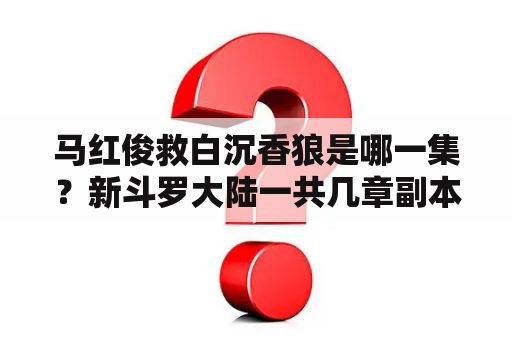 马红俊救白沉香狼是哪一集？新斗罗大陆一共几章副本